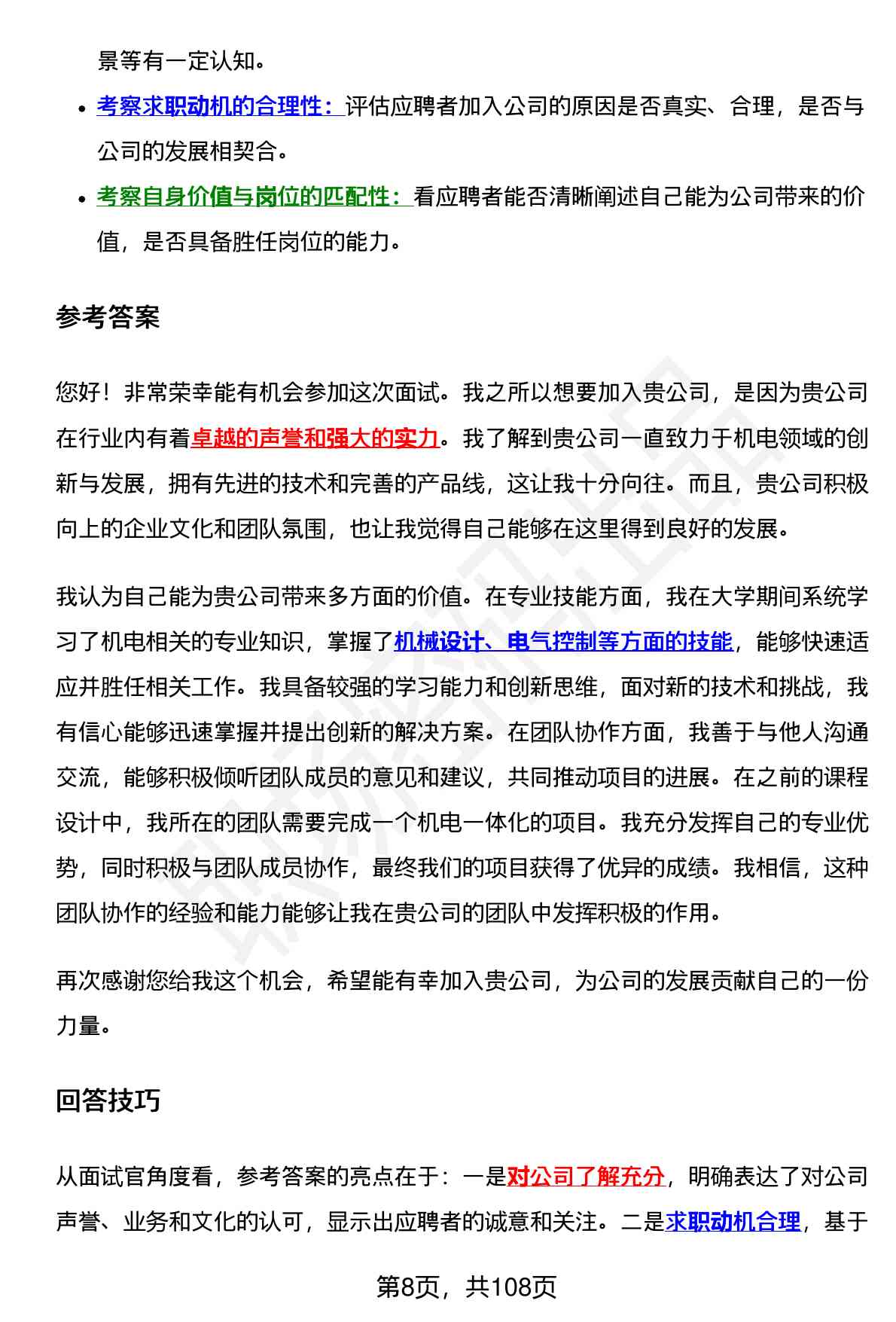 景等有一定认知。

- 考察求职动机的合理性：评估应聘者加入公司的原因是否真实、合理，是否与公司的发展相契合。
- 考察自身价值与岗位的匹配性：看应聘者能否清晰阐述自己能为公司带来的价值，是否具备胜任岗位的能力。

参考答案

您好！非常荣幸能有机会参加这次面试。我之所以想要加入贵公司，是因为贵公司在行业内有着卓越的声誉和强大的实力。我了解到贵公司一直致力于机电领域的创新与发展，拥有先进的技术和完善的产品线，这让我十分向往。而且，贵公司积极向上的企业文化和团队氛围，也让我觉得自己能够在这里得到良好的发展。

我认为自己能为贵公司带来多方面的价值。在专业技能方面，我在大学期间系统学习了机电相关的专业知识，掌握了机械设计、电气控制等方面的技能，能够快速适应并胜任相关工作。我具备较强的学习能力和创新思维，面对新的技术和挑战，我有信心能够迅速掌握并提出创新的解决方案。在团队协作方面，我善于与他人沟通交流，能够积极倾听团队成员的意见和建议，共同推动项目的进展。在之前的课程设计中，我所在的团队需要完成一个机电一体化的项目。我充分发挥自己的专业优势，同时积极与团队成员协作，最终我们的项目获得了优异的成绩。我相信，这种团队协作的经验和能力能够让我在贵公司的团队中发挥积极的作用。

再次感谢您给我这个机会，希望能有幸加入贵公司，为公司的发展贡献自己的一份力量。

回答技巧

从面试官角度看，参考答案的亮点在于：一是对公司了解充分，明确表达了对公司声誉、业务和文化的认可，显示出应聘者的诚意和关注。二是求职动机合理，基于

第8页，共108页